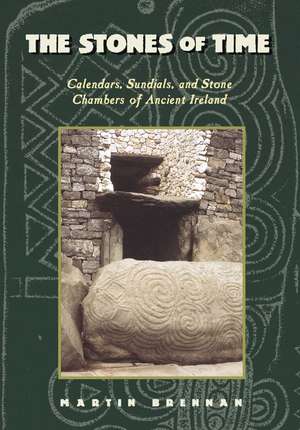 THE STONES OF TIME

Calendars, Sundials, and Stone Chambers of Ancient Ireland

MARTIN BRENNAN